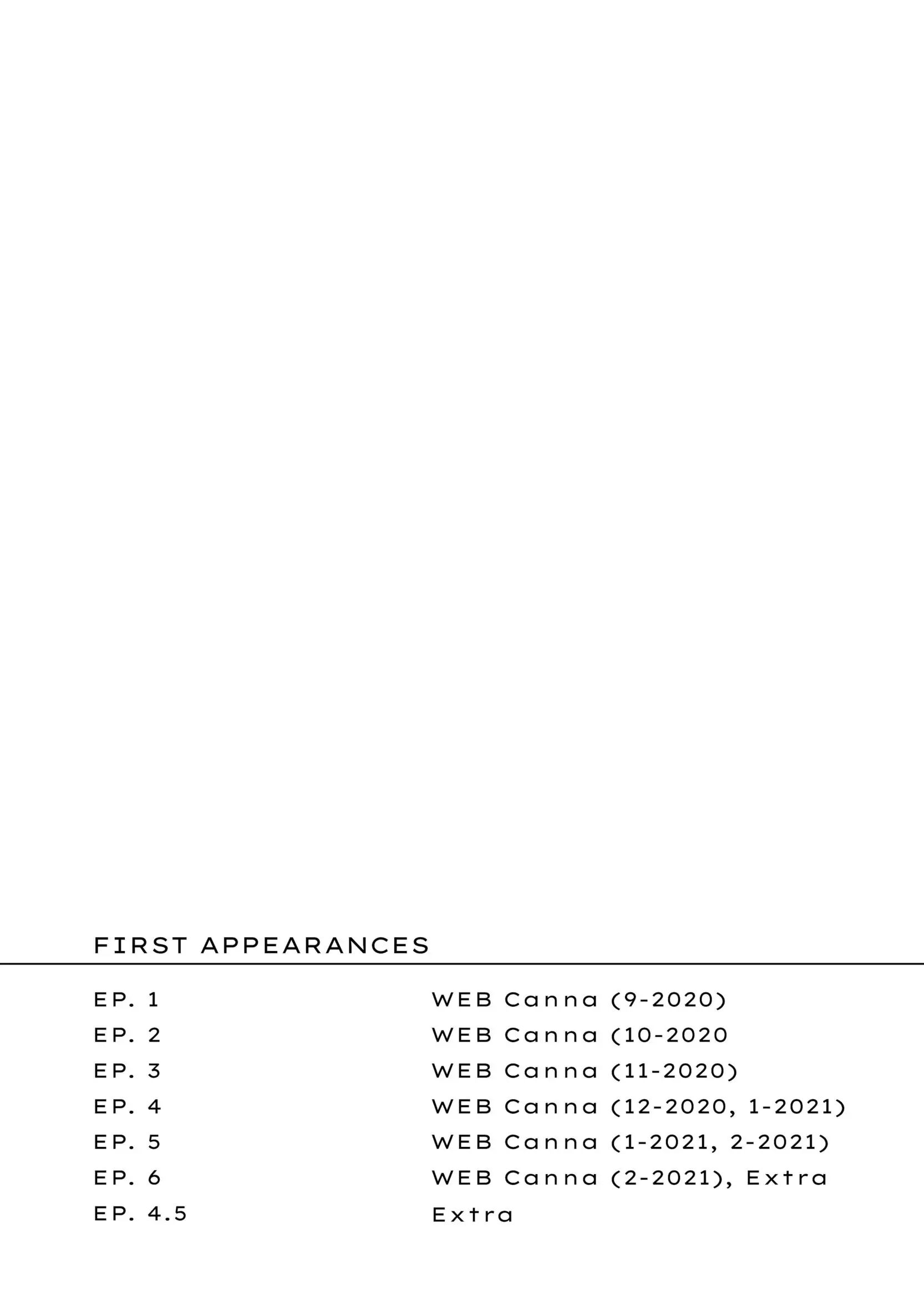 FIRST APPEARANCES

EP. 1 WEB Canna (9-2020)
EP. 2 WEB Canna (10-2020
EP. 3 WEB Canna (11-2020)
EP. 4 WEB Canna (12-2020, 1-2021)
EP. 5 WEB Canna (1-2021, 2-2021)
EP. 6 WEB Canna (2-2021), Extra
EP. 4.5 Extra